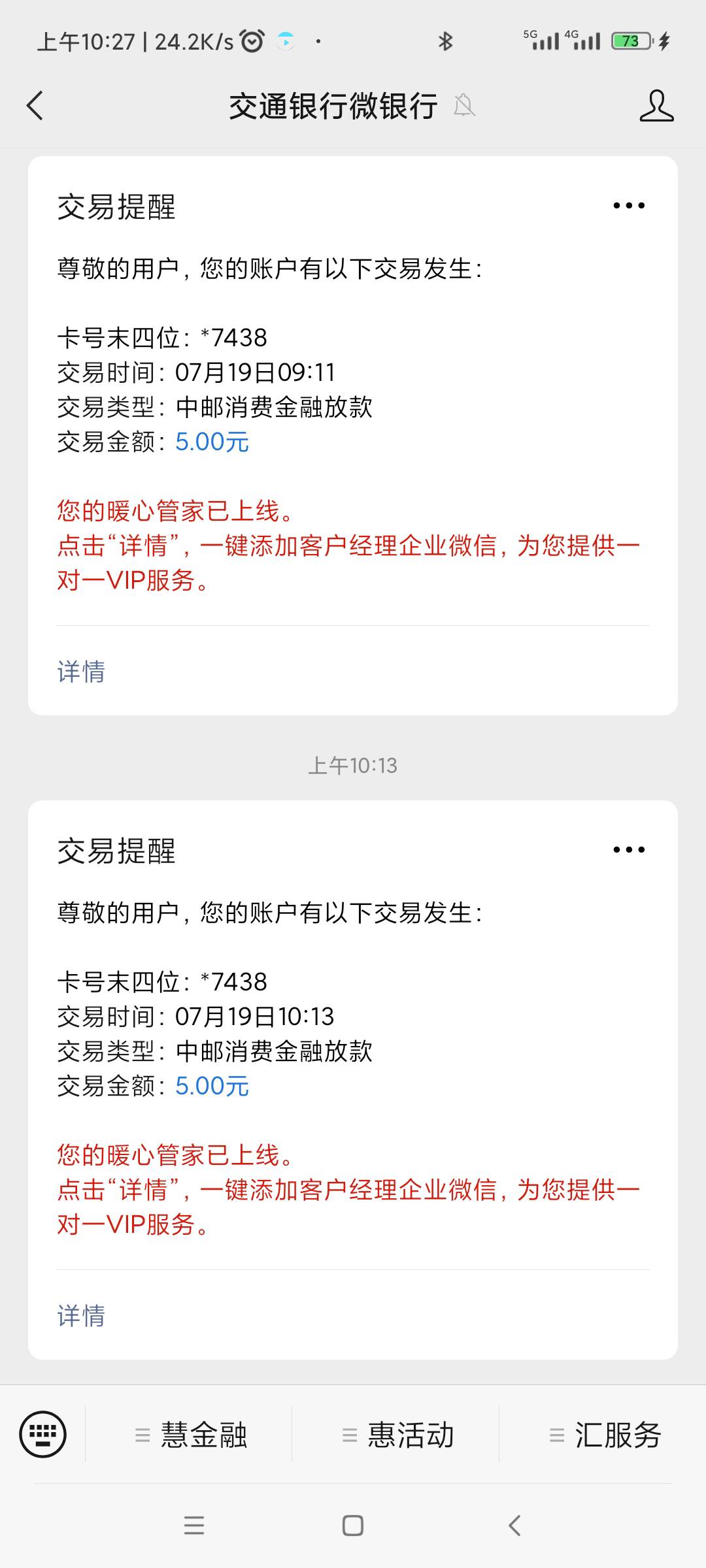 上午10:27 | 24.2K/s

5G 4G 73

交通银行微银行

交易提醒

尊敬的用户，您的账户有以下交易发生：

卡号末四位：*7438
交易时间：07月19日09:11
交易类型：中邮消费金融放款
交易金额：5.00元

您的暖心管家已上线。
点击“详情”，一键添加客户经理企业微信，为您提供一对一VIP服务。

详情

上午10:13

交易提醒

尊敬的用户，您的账户有以下交易发生：

卡号末四位：*7438
交易时间：07月19日10:13
交易类型：中邮消费金融放款
交易金额：5.00元

您的暖心管家已上线。
点击“详情”，一键添加客户经理企业微信，为您提供一对一VIP服务。

详情

慧金融 惠活动 汇服务